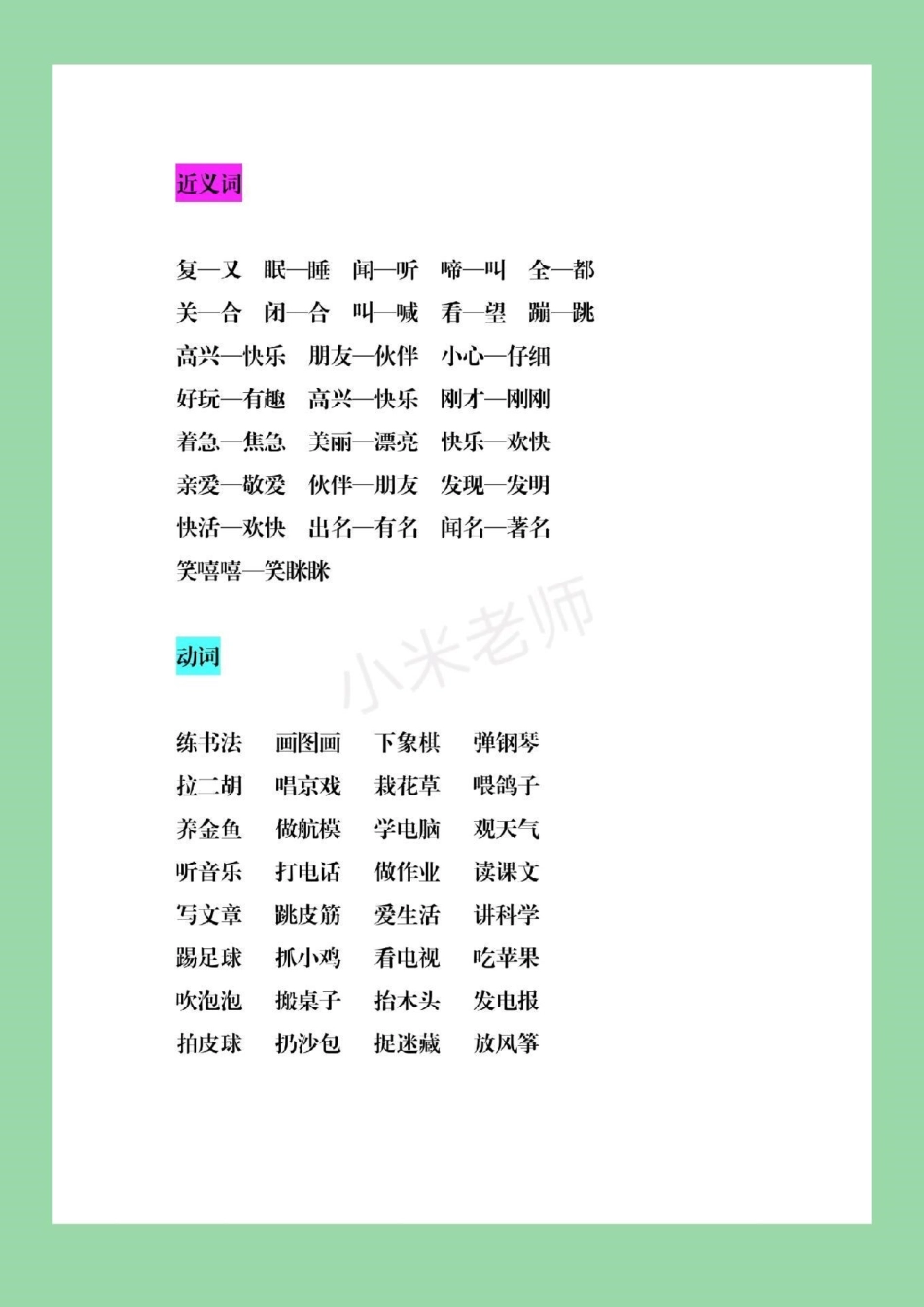 近义词

复—又　眠—睡　闻—听　啼—叫　全—都
关—合　闭—合　叫—喊　看—望　蹦—跳
高兴—快乐　朋友—伙伴　小心—仔细
好玩—有趣　高兴—快乐　刚才—刚刚
着急—焦急　美丽—漂亮　快乐—欢快
亲爱—敬爱　伙伴—朋友　发现—发明
快活—欢快　出名—有名　闻名—著名
笑嘻嘻—笑眯眯

小米老师

动词

练书法　画图画　下象棋　弹钢琴
拉二胡　唱京戏　栽花草　喂鸽子
养金鱼　做航模　学电脑　观天气
听音乐　打电话　做作业　读课文
写文章　跳皮筋　爱生活　讲科学
踢足球　抓小鸡　看电视　吃苹果
吹泡泡　搬桌子　抬木头　发电报
拍皮球　扔沙包　捉迷藏　放风筝